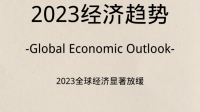 2023经济趋势

-Global Economic Outlook-

2023全球经济显著放缓